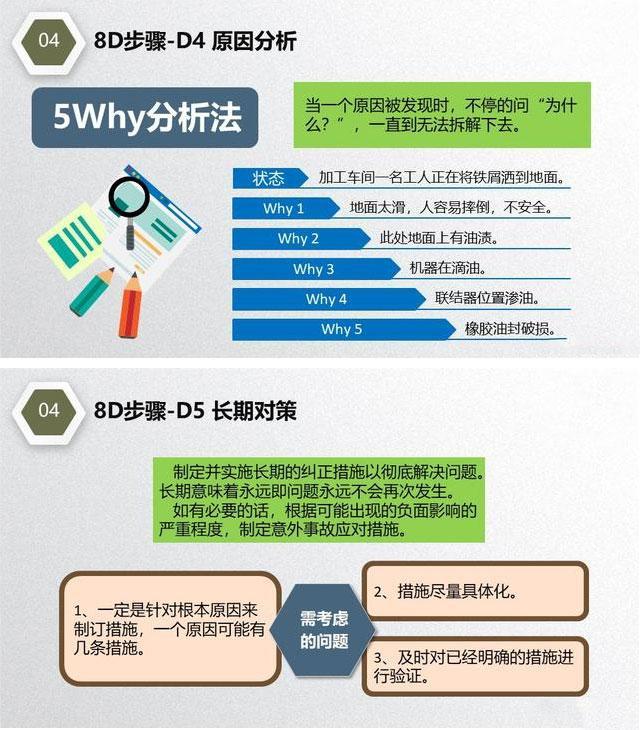 04

8D步骤-D4 原因分析

5Why分析法

当一个原因被发现时，不停的问“为什么？”，一直到无法拆解下去。

状态
加工车间一名工人正在将铁屑洒到地面。

Why 1
地面太滑，人容易摔倒，不安全。

Why 2
此处地面上有油渍。

Why 3
机器在滴油。

Why 4
联结器位置渗油。

Why 5
橡胶油封破损。

04

8D步骤-D5 长期对策

制定并实施长期的纠正措施以彻底解决问题。长期意味着永远即问题永远不会再次发生。

如有必要的话，根据可能出现的负面影响的严重程度，制定意外事故应对措施。

1、一定是针对根本原因来制订措施，一个原因可能有几条措施。

需考虑的问题

2、措施尽量具体化。

3、及时对已经明确的措施进行验证。